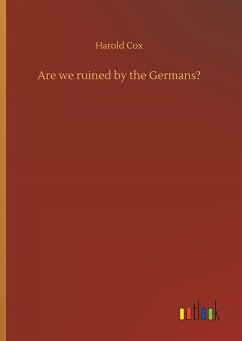 Harold Cox

Are we ruined by the Germans?

outlook